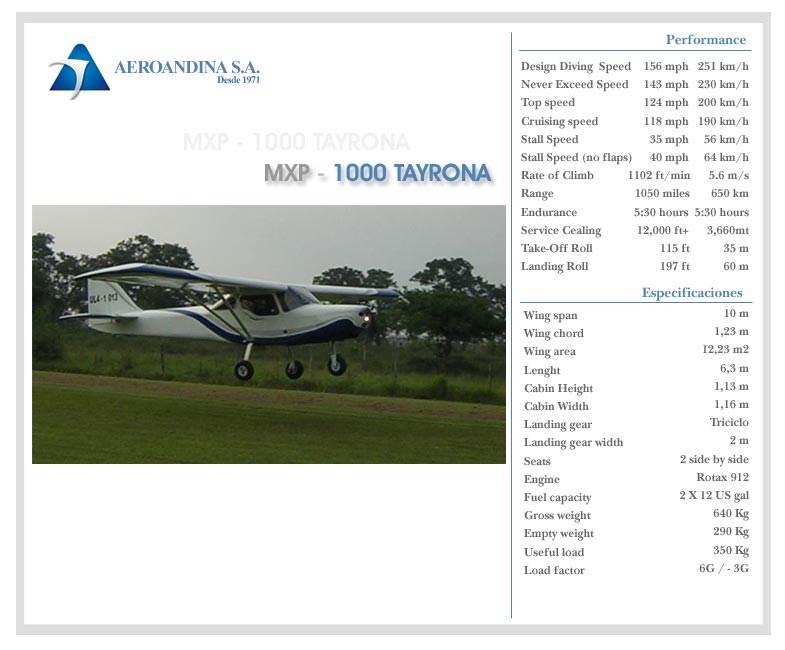 AEROANDINA S.A.
Desde 1971

MXP - 1000 TAYRONA

MXP - 1000 TAYRONA

ULA-1 013

Performance

| | | |
|---|---|---|
| Design Diving Speed | 156 mph | 251 km/h |
| Never Exceed Speed | 143 mph | 230 km/h |
| Top speed | 124 mph | 200 km/h |
| Cruising speed | 118 mph | 190 km/h |
| Stall Speed | 35 mph | 56 km/h |
| Stall Speed (no flaps) | 40 mph | 64 km/h |
| Rate of Climb | 1102 ft/min | 5.6 m/s |
| Range | 1050 miles | 650 km |
| Endurance | 5:30 hours | 5:30 hours |
| Service Cealing | 12,000 ft+ | 3,660mt |
| Take-Off Roll | 115 ft | 35 m |
| Landing Roll | 197 ft | 60 m |

Especificaciones

| | |
|---|---|
| Wing span | 10 m |
| Wing chord | 1,23 m |
| Wing area | 12,23 m2 |
| Lenght | 6,3 m |
| Cabin Height | 1,13 m |
| Cabin Width | 1,16 m |
| Landing gear | Triciclo |
| Landing gear width | 2 m |
| Seats | 2 side by side |
| Engine | Rotax 912 |
| Fuel capacity | 2 X 12 US gal |
| Gross weight | 640 Kg |
| Empty weight | 290 Kg |
| Useful load | 350 Kg |
| Load factor | 6G / - 3G |